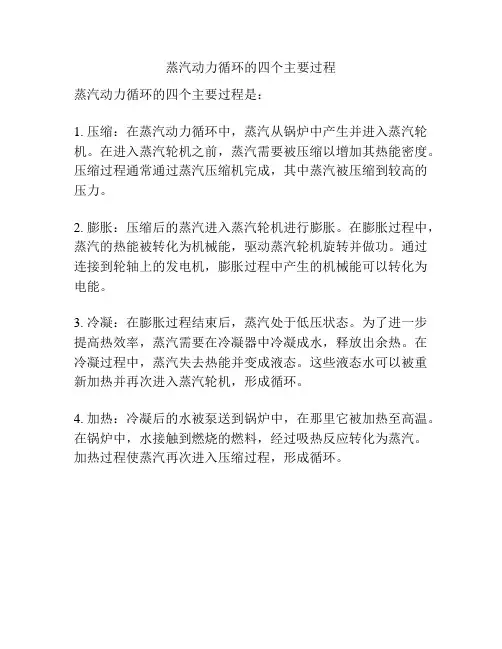 蒸汽动力循环的四个主要过程

蒸汽动力循环的四个主要过程是：

1. 压缩：在蒸汽动力循环中，蒸汽从锅炉中产生并进入蒸汽轮机。在进入蒸汽轮机之前，蒸汽需要被压缩以增加其热能密度。压缩过程通常通过蒸汽压缩机完成，其中蒸汽被压缩到较高的压力。

2. 膨胀：压缩后的蒸汽进入蒸汽轮机进行膨胀。在膨胀过程中，蒸汽的热能被转化为机械能，驱动蒸汽轮机旋转并做功。通过连接到轮轴上的发电机，膨胀过程中产生的机械能可以转化为电能。

3. 冷凝：在膨胀过程结束后，蒸汽处于低压状态。为了进一步提高热效率，蒸汽需要在冷凝器中冷凝成水，释放出余热。在冷凝过程中，蒸汽失去热能并变成液态。这些液态水可以被重新加热并再次进入蒸汽轮机，形成循环。

4. 加热：冷凝后的水被泵送到锅炉中，在那里它被加热至高温。在锅炉中，水接触到燃烧的燃料，经过吸热反应转化为蒸汽。加热过程使蒸汽再次进入压缩过程，形成循环。